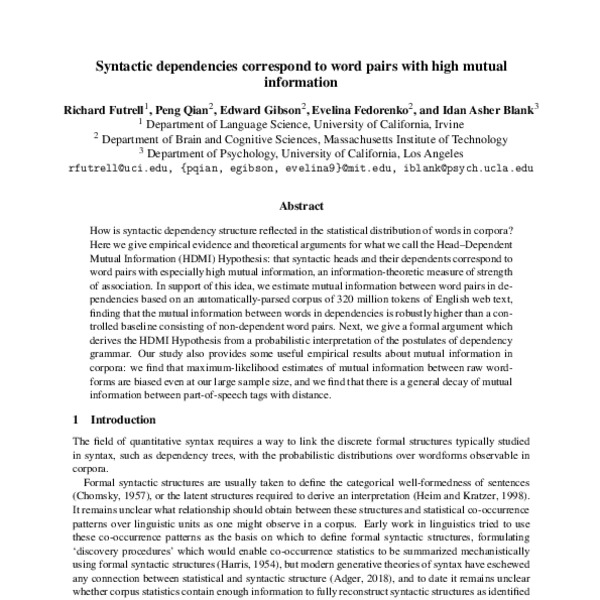 Syntactic dependencies correspond to word pairs with high mutual information

Richard Futrell$^1$, Peng Qian$^2$, Edward Gibson$^2$, Evelina Fedorenko$^2$, and Idan Asher Blank$^3$
$^1$ Department of Language Science, University of California, Irvine
$^2$ Department of Brain and Cognitive Sciences, Massachusetts Institute of Technology
$^3$ Department of Psychology, University of California, Los Angeles
rfutrell@uci.edu, {pqian, egibson, evelina9}@mit.edu, iblank@psych.ucla.edu

Abstract

How is syntactic dependency structure reflected in the statistical distribution of words in corpora? Here we give empirical evidence and theoretical arguments for what we call the Head–Dependent Mutual Information (HDMI) Hypothesis: that syntactic heads and their dependents correspond to word pairs with especially high mutual information, an information-theoretic measure of strength of association. In support of this idea, we estimate mutual information between word pairs in dependencies based on an automatically-parsed corpus of 320 million tokens of English web text, finding that the mutual information between words in dependencies is robustly higher than a controlled baseline consisting of non-dependent word pairs. Next, we give a formal argument which derives the HDMI Hypothesis from a probabilistic interpretation of the postulates of dependency grammar. Our study also provides some useful empirical results about mutual information in corpora: we find that maximum-likelihood estimates of mutual information between raw wordforms are biased even at our large sample size, and we find that there is a general decay of mutual information between part-of-speech tags with distance.

1 Introduction

The field of quantitative syntax requires a way to link the discrete formal structures typically studied in syntax, such as dependency trees, with the probabilistic distributions over wordforms observable in corpora.

Formal syntactic structures are usually taken to define the categorical well-formedness of sentences (Chomsky, 1957), or the latent structures required to derive an interpretation (Heim and Kratzer, 1998). It remains unclear what relationship should obtain between these structures and statistical co-occurrence patterns over linguistic units as one might observe in a corpus. Early work in linguistics tried to use these co-occurrence patterns as the basis on which to define formal syntactic structures, formulating 'discovery procedures' which would enable co-occurrence statistics to be summarized mechanistically using formal syntactic structures (Harris, 1954), but modern generative theories of syntax have eschewed any connection between statistical and syntactic structure (Adger, 2018), and to date it remains unclear whether corpus statistics contain enough information to fully reconstruct syntactic structures as identified